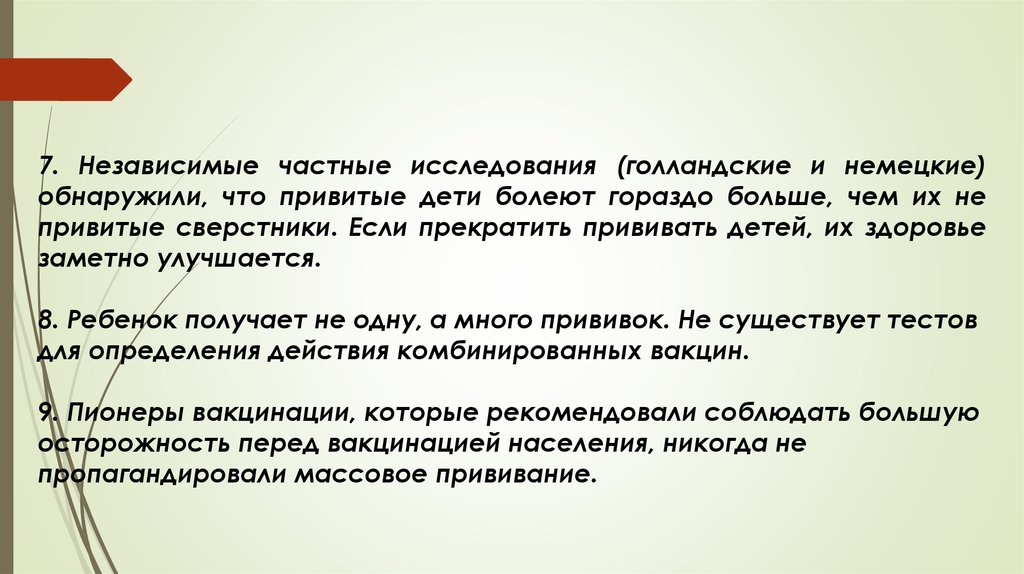 7. Независимые частные исследования (голландские и немецкие) обнаружили, что привитые дети болеют гораздо больше, чем их не привитые сверстники. Если прекратить прививать детей, их здоровье заметно улучшается.

8. Ребенок получает не одну, а много прививок. Не существует тестов для определения действия комбинированных вакцин.

9. Пионеры вакцинации, которые рекомендовали соблюдать большую осторожность перед вакцинацией населения, никогда не пропагандировали массовое прививание.